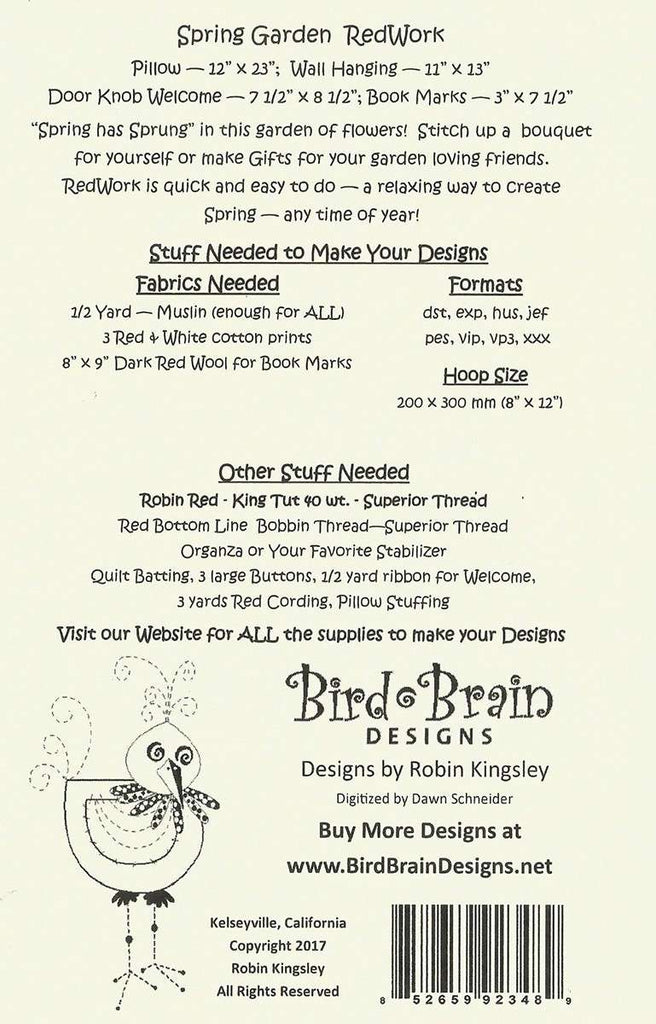 Spring Garden RedWork

Pillow — 12" x 23"; Wall Hanging — 11" x 13"

Door Knob Welcome — 7 1/2" x 8 1/2"; Book Marks — 3" x 7 1/2"

"Spring has Sprung" in this garden of flowers! Stitch up a bouquet for yourself or make Gifts for your garden loving friends. RedWork is quick and easy to do — a relaxing way to create Spring — any time of year!

Stuff Needed to Make Your Designs

Fabrics Needed

1/2 Yard — Muslin (enough for ALL)

3 Red & White cotton prints

8" x 9" Dark Red Wool for Book Marks

Formats

dst, exp, hus, jef

pes, vip, vp3, xxx

Hoop Size

200 x 300 mm (8" x 12")

Other Stuff Needed

Robin Red - King Tut 40 wt. - Superior Thread

Red Bottom Line Bobbin Thread—Superior Thread

Organza or Your Favorite Stabilizer

Quilt Batting, 3 large Buttons, 1/2 yard ribbon for Welcome,

3 yards Red Cording, Pillow Stuffing

Visit our Website for ALL the supplies to make your Designs

Bird Brain

DESIGNS

Designs by Robin Kingsley

Digitized by Dawn Schneider

Buy More Designs at

www.BirdBrainDesigns.net

Kelseyville, California

Copyright 2017

Robin Kingsley

All Rights Reserved

8 52659 92348 9